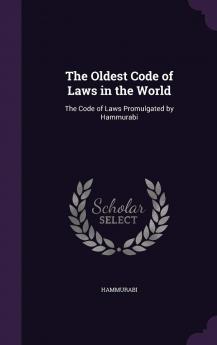 The Oldest Code of Laws in the World

The Code of Laws Promulgated by Hammurabi

Scholar SELECT

HAMMURABI